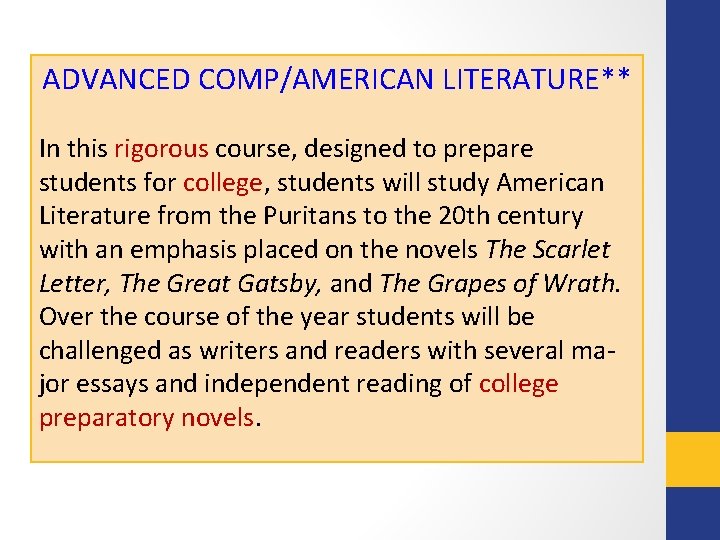 ADVANCED COMP/AMERICAN LITERATURE**

In this rigorous course, designed to prepare students for college, students will study American Literature from the Puritans to the 20th century with an emphasis placed on the novels The Scarlet Letter, The Great Gatsby, and The Grapes of Wrath. Over the course of the year students will be challenged as writers and readers with several major essays and independent reading of college preparatory novels.